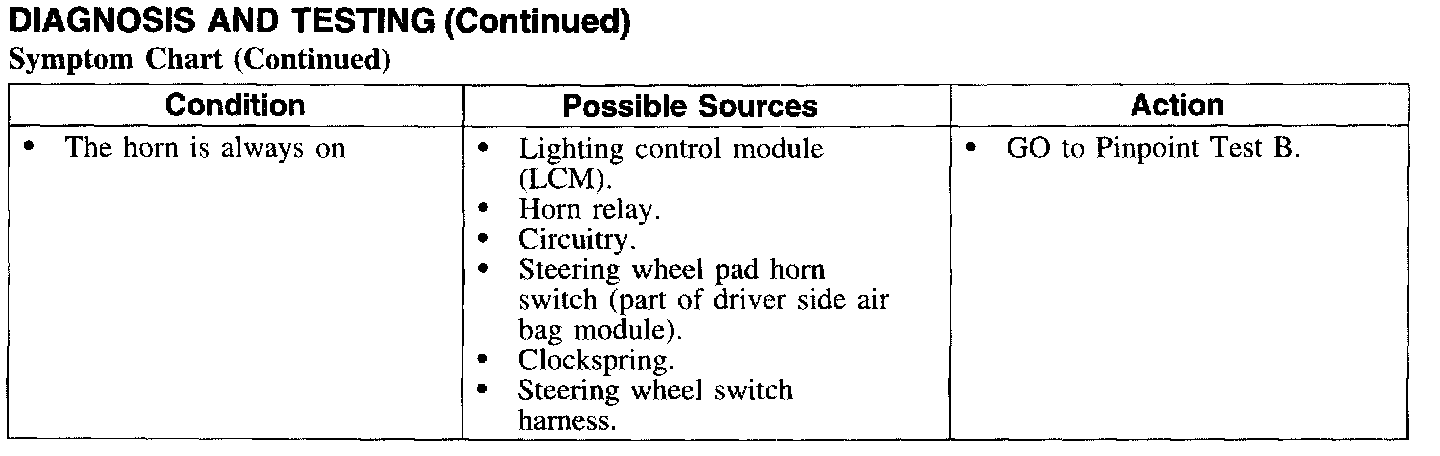 DIAGNOSIS AND TESTING (Continued)

Symptom Chart (Continued)

| Condition | Possible Sources | Action |
|---|---|---|
| • The horn is always on | • Lighting control module (LCM). • Horn relay. • Circuitry. • Steering wheel pad horn switch (part of driver side air bag module). • Clockspring. • Steering wheel switch harness. | • GO to Pinpoint Test B. |